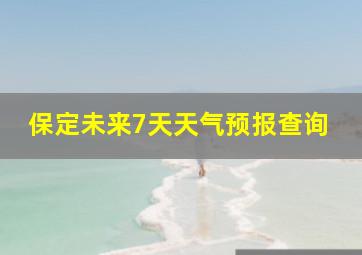 保定未来7天天气预报查询